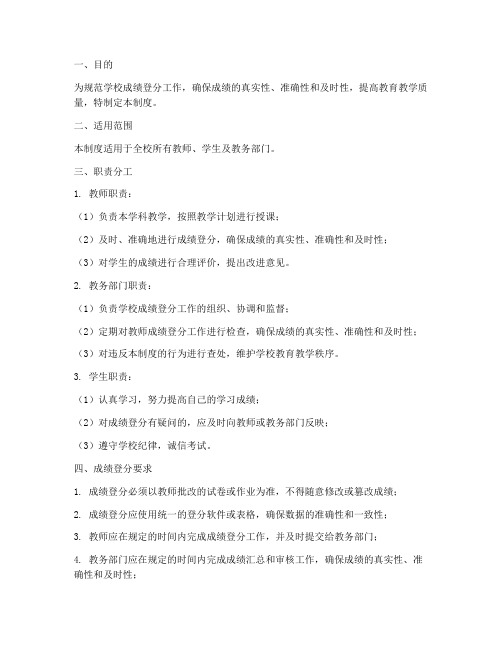 一、目的

为规范学校成绩登分工作，确保成绩的真实性、准确性和及时性，提高教育教学质量，特制定本制度。

二、适用范围

本制度适用于全校所有教师、学生及教务部门。

三、职责分工

1. 教师职责：

（1）负责本学科教学，按照教学计划进行授课；

（2）及时、准确地进行成绩登分，确保成绩的真实性、准确性和及时性；

（3）对学生的成绩进行合理评价，提出改进意见。

2. 教务部门职责：

（1）负责学校成绩登分工作的组织、协调和监督；

（2）定期对教师成绩登分工作进行检查，确保成绩的真实性、准确性和及时性；

（3）对违反本制度的行为进行查处，维护学校教育教学秩序。

3. 学生职责：

（1）认真学习，努力提高自己的学习成绩；

（2）对成绩登分有疑问的，应及时向教师或教务部门反映；

（3）遵守学校纪律，诚信考试。

四、成绩登分要求

1. 成绩登分必须以教师批改的试卷或作业为准，不得随意修改或篡改成绩；

2. 成绩登分应使用统一的登分软件或表格，确保数据的准确性和一致性；

3. 教师应在规定的时间内完成成绩登分工作，并及时提交给教务部门；

4. 教务部门应在规定的时间内完成成绩汇总和审核工作，确保成绩的真实性、准确性和及时性；